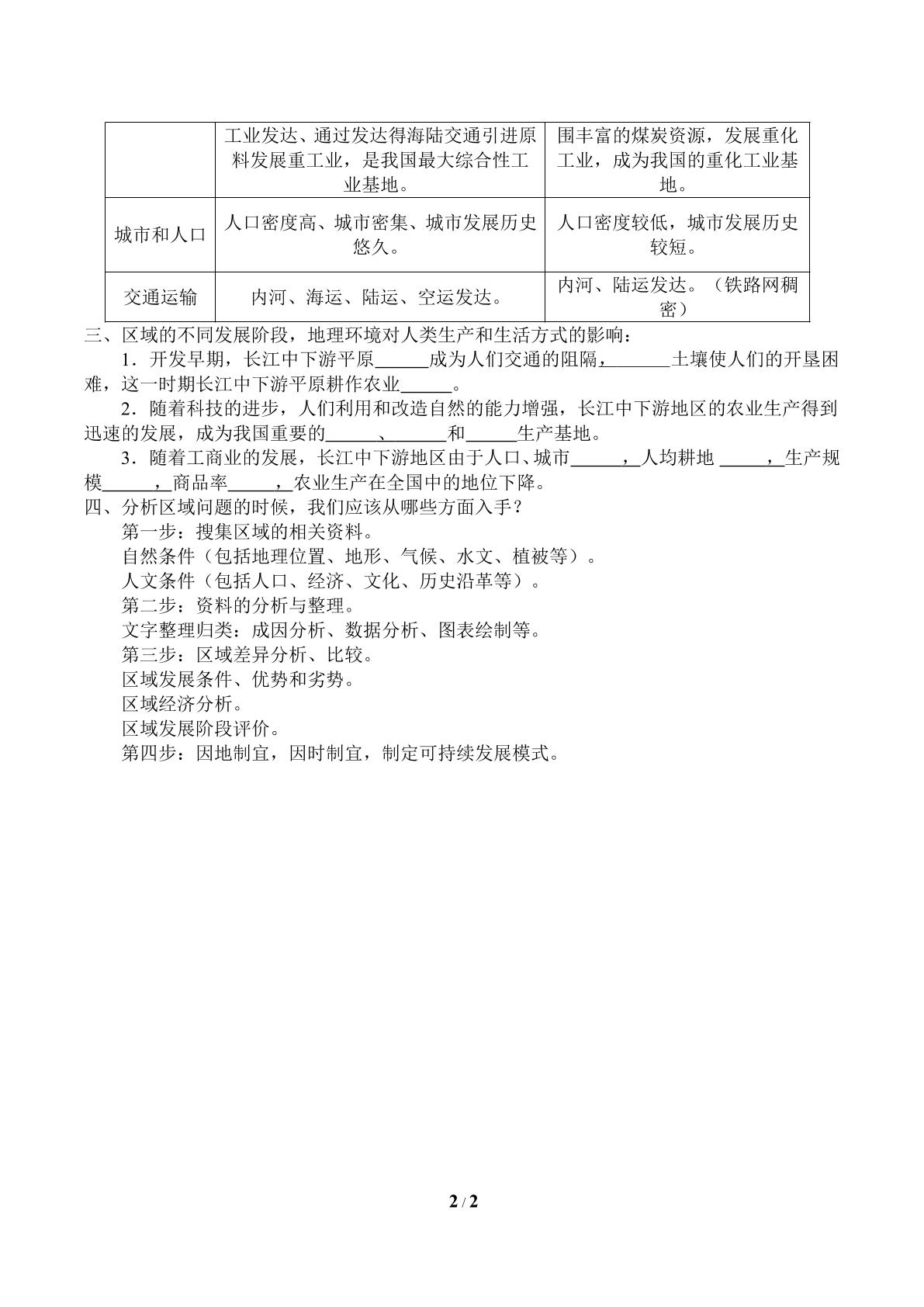 |  | 工业发达、通过发达得海陆交通引进原料发展重工业，是我国最大综合性工业基地。 | 围丰富的煤炭资源，发展重化工业，成为我国的重化工业基地。 |
|---|---|---|
| 城市和人口 | 人口密度高、城市密集、城市发展历史悠久。 | 人口密度较低，城市发展历史较短。 |
| 交通运输 | 内河、海运、陆运、空运发达。 | 内河、陆运发达。（铁路网稠密） |

三、区域的不同发展阶段，地理环境对人类生产和生活方式的影响：

1．开发早期，长江中下游平原____成为人们交通的阻隔，____土壤使人们的开垦困难，这一时期长江中下游平原耕作农业____。

2．随着科技的进步，人们利用和改造自然的能力增强，长江中下游地区的农业生产得到迅速的发展，成为我国重要的____、____和____生产基地。

3．随着工商业的发展，长江中下游地区由于人口、城市____，人均耕地____，生产规模____，商品率____，农业生产在全国中的地位下降。

四、分析区域问题的时候，我们应该从哪些方面入手？

第一步：搜集区域的相关资料。

自然条件（包括地理位置、地形、气候、水文、植被等）。

人文条件（包括人口、经济、文化、历史沿革等）。

第二步：资料的分析与整理。

文字整理归类：成因分析、数据分析、图表绘制等。

第三步：区域差异分析、比较。

区域发展条件、优势和劣势。

区域经济分析。

区域发展阶段评价。

第四步：因地制宜，因时制宜，制定可持续发展模式。

2 / 2